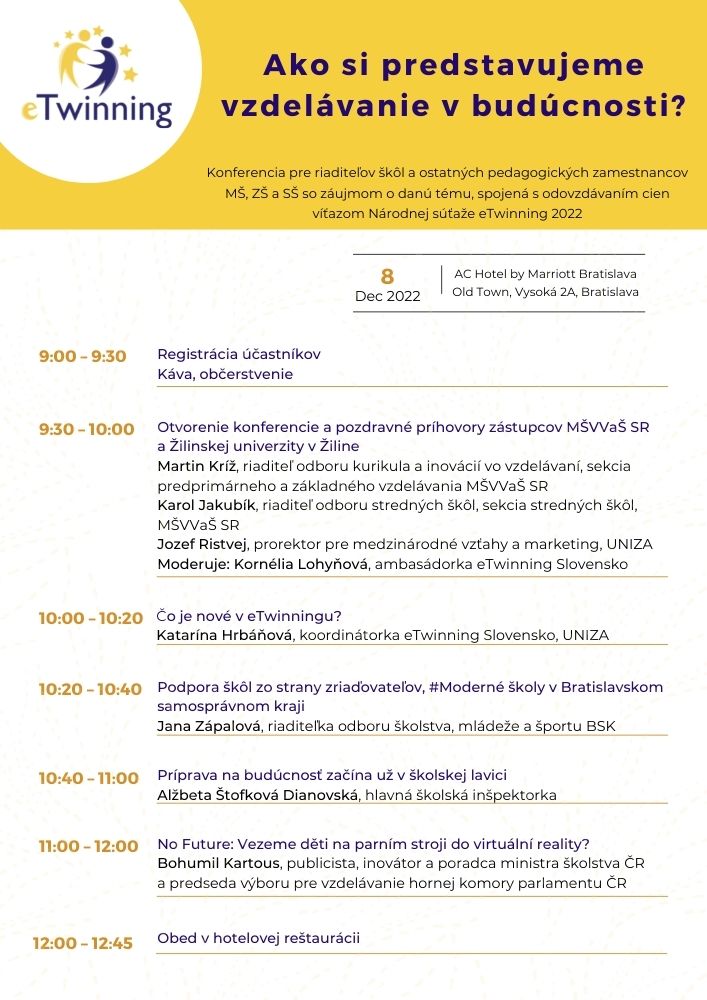 eTwinning

Ako si predstavujeme vzdelávanie v budúcnosti?

Konferencia pre riaditeľov škôl a ostatných pedagogických zamestnancov MŠ, ZŠ a SŠ so záujmom o danú tému, spojená s odovzdávaním cien víťazom Národnej súťaže eTwinning 2022

8
Dec 2022

AC Hotel by Marriott Bratislava
Old Town, Vysoká 2A, Bratislava

9:00 – 9:30
Registrácia účastníkov
Káva, občerstvenie

9:30 – 10:00
Otvorenie konferencie a pozdravné príhovory zástupcov MŠVVaŠ SR a Žilinskej univerzity v Žiline
Martin Kríž, riaditeľ odboru kurikula a inovácií vo vzdelávaní, sekcia predprimárneho a základného vzdelávania MŠVVaŠ SR
Karol Jakubík, riaditeľ odboru stredných škôl, sekcia stredných škôl, MŠVVaŠ SR
Jozef Ristvej, prorektor pre medzinárodné vzťahy a marketing, UNIZA
Moderuje: Kornélia Lohyňová, ambasádorka eTwinning Slovensko

10:00 – 10:20
Čo je nové v eTwinningu?
Katarína Hrbáňová, koordinátorka eTwinning Slovensko, UNIZA

10:20 – 10:40
Podpora škôl zo strany zriaďovateľov, #Moderné školy v Bratislavskom samosprávnom kraji
Jana Zápalová, riaditeľka odboru školstva, mládeže a športu BSK

10:40 – 11:00
Príprava na budúcnosť začína už v školskej lavici
Alžbeta Štofková Dianovská, hlavná školská inšpektorka

11:00 – 12:00
No Future: Vezeme děti na parním stroji do virtuální reality?
Bohumil Kartous, publicista, inovátor a poradca ministra školstva ČR a predseda výboru pre vzdelávanie hornej komory parlamentu ČR

12:00 – 12:45
Obed v hotelovej reštaurácii